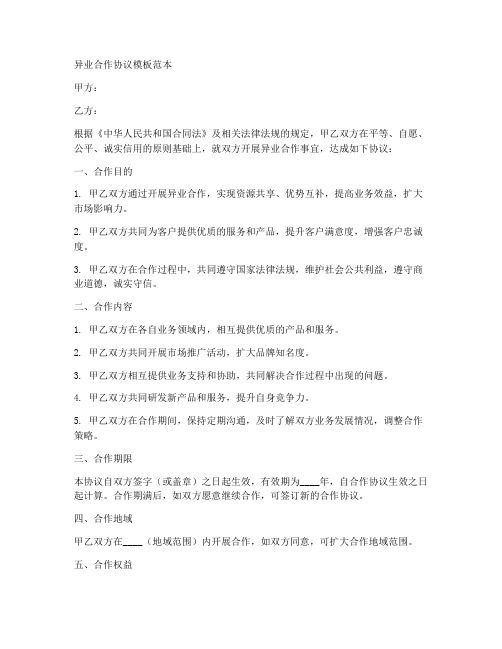 异业合作协议模板范本

甲方：

乙方：

根据《中华人民共和国合同法》及相关法律法规的规定，甲乙双方在平等、自愿、公平、诚实信用的原则基础上，就双方开展异业合作事宜，达成如下协议：

一、合作目的

1. 甲乙双方通过开展异业合作，实现资源共享、优势互补，提高业务效益，扩大市场影响力。

2. 甲乙双方共同为客户提供优质的服务和产品，提升客户满意度，增强客户忠诚度。

3. 甲乙双方在合作过程中，共同遵守国家法律法规，维护社会公共利益，遵守商业道德，诚实守信。

二、合作内容

1. 甲乙双方在各自业务领域内，相互提供优质的产品和服务。

2. 甲乙双方共同开展市场推广活动，扩大品牌知名度。

3. 甲乙双方相互提供业务支持和协助，共同解决合作过程中出现的问题。

4. 甲乙双方共同研发新产品和服务，提升自身竞争力。

5. 甲乙双方在合作期间，保持定期沟通，及时了解双方业务发展情况，调整合作策略。

三、合作期限

本协议自双方签字（或盖章）之日起生效，有效期为____年，自合作协议生效之日起计算。合作期满后，如双方愿意继续合作，可签订新的合作协议。

四、合作地域

甲乙双方在____（地域范围）内开展合作，如双方同意，可扩大合作地域范围。

五、合作权益